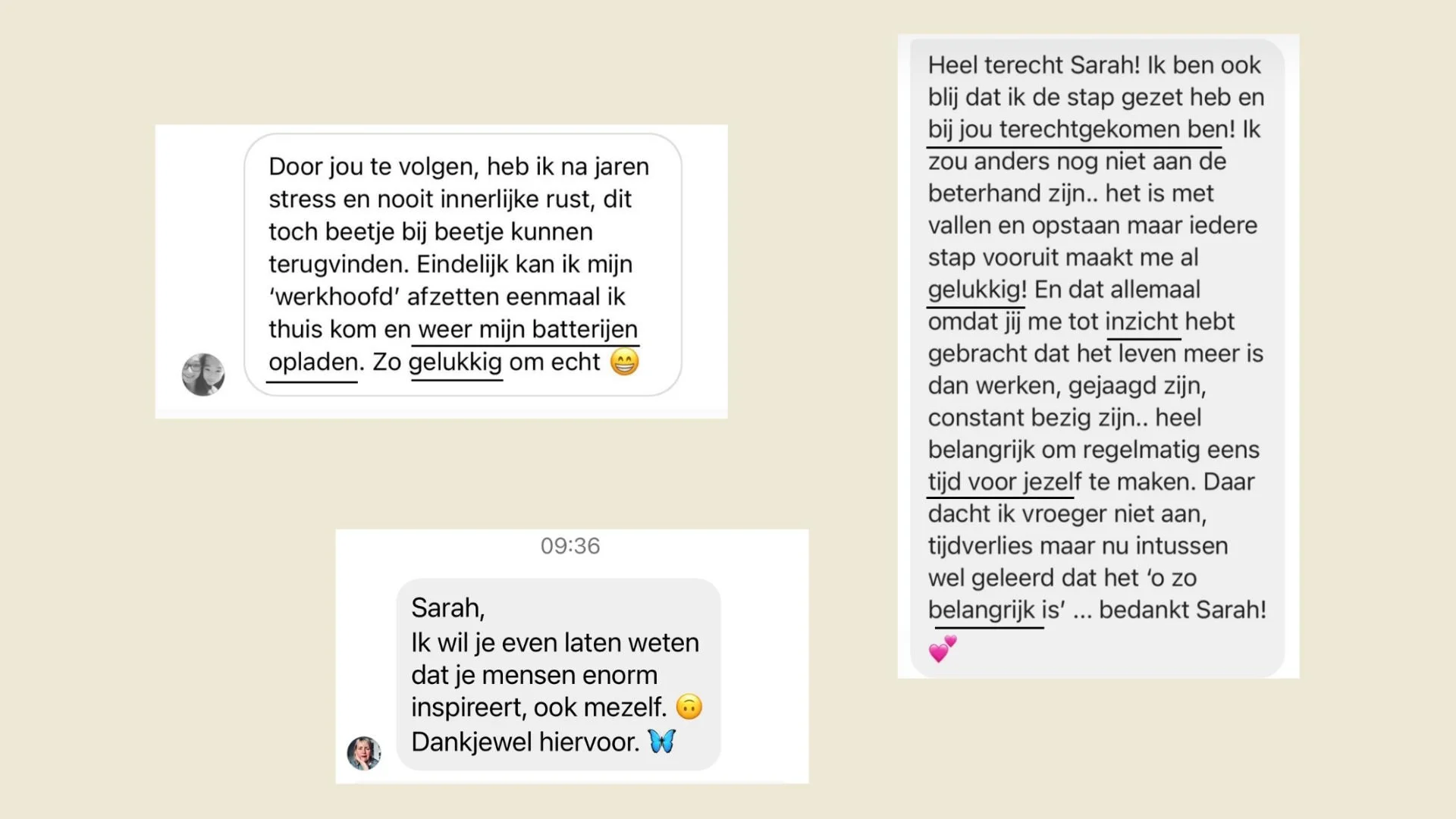 Door jou te volgen, heb ik na jaren stress en nooit innerlijke rust, dit toch beetje bij beetje kunnen terugvinden. Eindelijk kan ik mijn 'werkhoofd' afzetten eenmaal ik thuis kom en weer mijn batterijen opladen. Zo gelukkig om echt 😁

09:36

Sarah,
Ik wil je even laten weten dat je mensen enorm inspireert, ook mezelf. 🙃
Dankjewel hiervoor. 🦋

Heel terecht Sarah! Ik ben ook blij dat ik de stap gezet heb en bij jou terechtgekomen ben! Ik zou anders nog niet aan de beterhand zijn.. het is met vallen en opstaan maar iedere stap vooruit maakt me al gelukkig! En dat allemaal omdat jij me tot inzicht hebt gebracht dat het leven meer is dan werken, gejaagd zijn, constant bezig zijn.. heel belangrijk om regelmatig eens tijd voor jezelf te maken. Daar dacht ik vroeger niet aan, tijdverlies maar nu intussen wel geleerd dat het 'o zo belangrijk is' ... bedankt Sarah! 💕